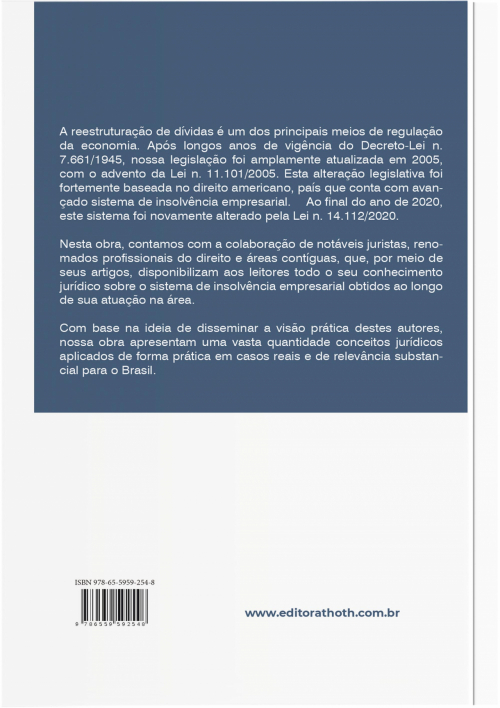 A reestruturação de dívidas é um dos principais meios de regulação da economia. Após longos anos de vigência do Decreto-Lei n. 7.661/1945, nossa legislação foi amplamente atualizada em 2005, com o advento da Lei n. 11.101/2005. Esta alteração legislativa foi fortemente baseada no direito americano, país que conta com avançado sistema de insolvência empresarial. Ao final do ano de 2020, este sistema foi novamente alterado pela Lei n. 14.112/2020.

Nesta obra, contamos com a colaboração de notáveis juristas, renomados profissionais do direito e áreas contíguas, que, por meio de seus artigos, disponibilizam aos leitores todo o seu conhecimento jurídico sobre o sistema de insolvência empresarial obtidos ao longo de sua atuação na área.

Com base na ideia de disseminar a visão prática destes autores, nossa obra apresentam uma vasta quantidade conceitos jurídicos aplicados de forma prática em casos reais e de relevância substancial para o Brasil.

ISBN 978-65-5959-254-8

9 786559 592548

www.editorathoth.com.br